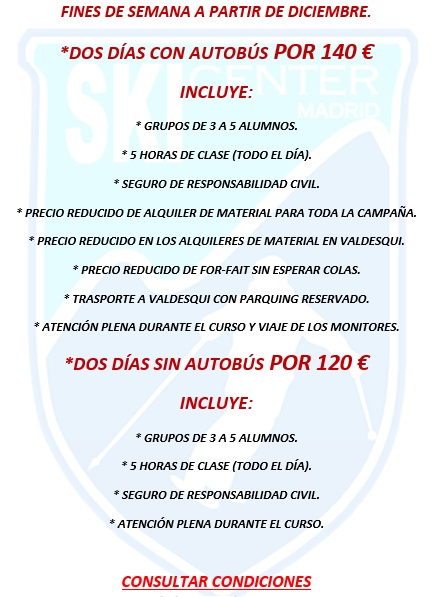 FINES DE SEMANA A PARTIR DE DICIEMBRE.

*DOS DÍAS CON AUTOBÚS POR 140 €

SKI CENTER MADRID

INCLUYE:

* GRUPOS DE 3 A 5 ALUMNOS.

* 5 HORAS DE CLASE (TODO EL DÍA).

* SEGURO DE RESPONSABILIDAD CIVIL.

* PRECIO REDUCIDO DE ALQUILER DE MATERIAL PARA TODA LA CAMPAÑA.

* PRECIO REDUCIDO EN LOS ALQUILERES DE MATERIAL EN VALDESQUI.

* PRECIO REDUCIDO DE FOR-FAIT SIN ESPERAR COLAS.

* TRASPORTE A VALDESQUI CON PARQUING RESERVADO.

* ATENCIÓN PLENA DURANTE EL CURSO Y VIAJE DE LOS MONITORES.

*DOS DÍAS SIN AUTOBÚS POR 120 €

INCLUYE:

* GRUPOS DE 3 A 5 ALUMNOS.

* 5 HORAS DE CLASE (TODO EL DÍA).

* SEGURO DE RESPONSABILIDAD CIVIL.

* ATENCIÓN PLENA DURANTE EL CURSO.

CONSULTAR CONDICIONES